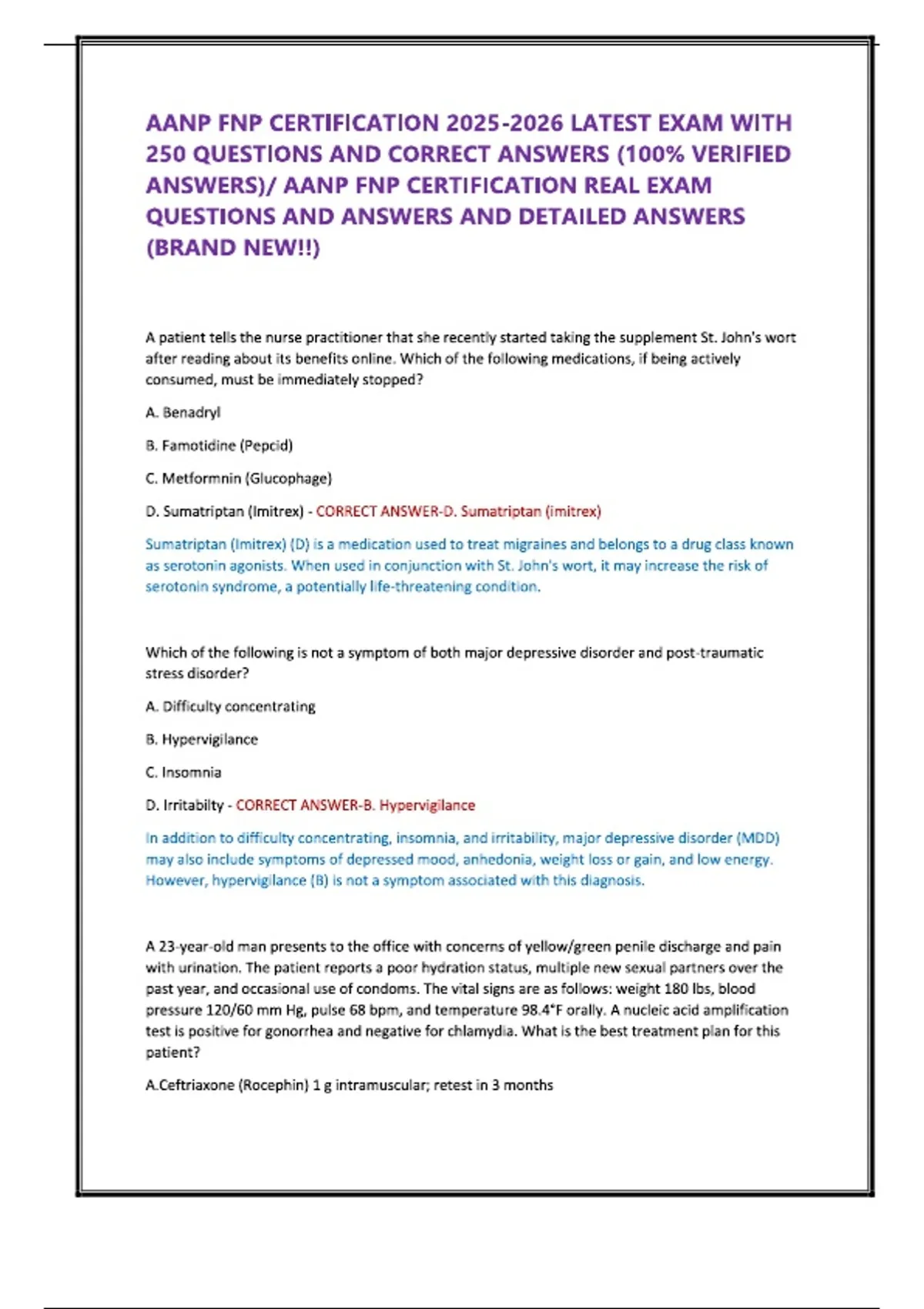 AANP FNP CERTIFICATION 2025-2026 LATEST EXAM WITH 250 QUESTIONS AND CORRECT ANSWERS (100% VERIFIED ANSWERS)/ AANP FNP CERTIFICATION REAL EXAM QUESTIONS AND ANSWERS AND DETAILED ANSWERS (BRAND NEW!!)

A patient tells the nurse practitioner that she recently started taking the supplement St. John's wort after reading about its benefits online. Which of the following medications, if being actively consumed, must be immediately stopped?

A. Benadryl

B. Famotidine (Pepcid)

C. Metformnin (Glucophage)

D. Sumatriptan (Imitrex) - CORRECT ANSWER-D. Sumatriptan (imitrex)

Sumatriptan (Imitrex) (D) is a medication used to treat migraines and belongs to a drug class known as serotonin agonists. When used in conjunction with St. John's wort, it may increase the risk of serotonin syndrome, a potentially life-threatening condition.

Which of the following is not a symptom of both major depressive disorder and post-traumatic stress disorder?

A. Difficulty concentrating

B. Hypervigilance

C. Insomnia

D. Irritabilty - CORRECT ANSWER-B. Hypervigilance

In addition to difficulty concentrating, insomnia, and irritability, major depressive disorder (MDD) may also include symptoms of depressed mood, anhedonia, weight loss or gain, and low energy. However, hypervigilance (B) is not a symptom associated with this diagnosis.

A 23-year-old man presents to the office with concerns of yellow/green penile discharge and pain with urination. The patient reports a poor hydration status, multiple new sexual partners over the past year, and occasional use of condoms. The vital signs are as follows: weight 180 lbs, blood pressure 120/60 mm Hg, pulse 68 bpm, and temperature 98.4°F orally. A nucleic acid amplification test is positive for gonorrhea and negative for chlamydia. What is the best treatment plan for this patient?

A.Ceftriaxone (Rocephin) 1 g intramuscular; retest in 3 months